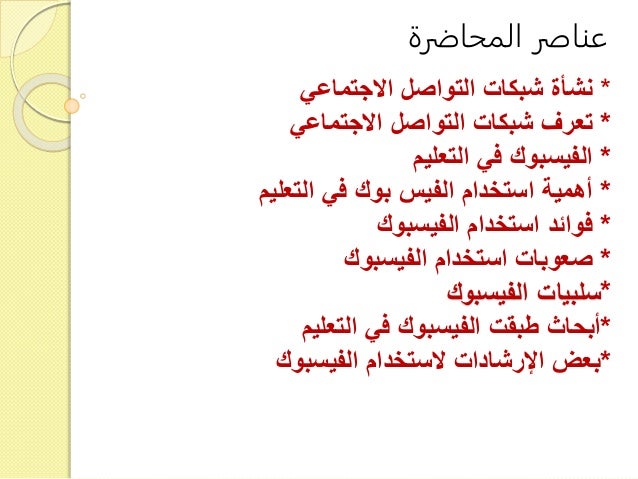 عناصر المحاضرة

* نشأة شبكات التواصل الاجتماعي
* تعرف شبكات التواصل الاجتماعي
* الفيسبوك في التعليم
* أهمية استخدام الفيس بوك في التعليم
* فوائد استخدام الفيسبوك
* صعوبات استخدام الفيسبوك
*سلبيات الفيسبوك
*أبحاث طبقت الفيسبوك في التعليم
*بعض الإرشادات لاستخدام الفيسبوك